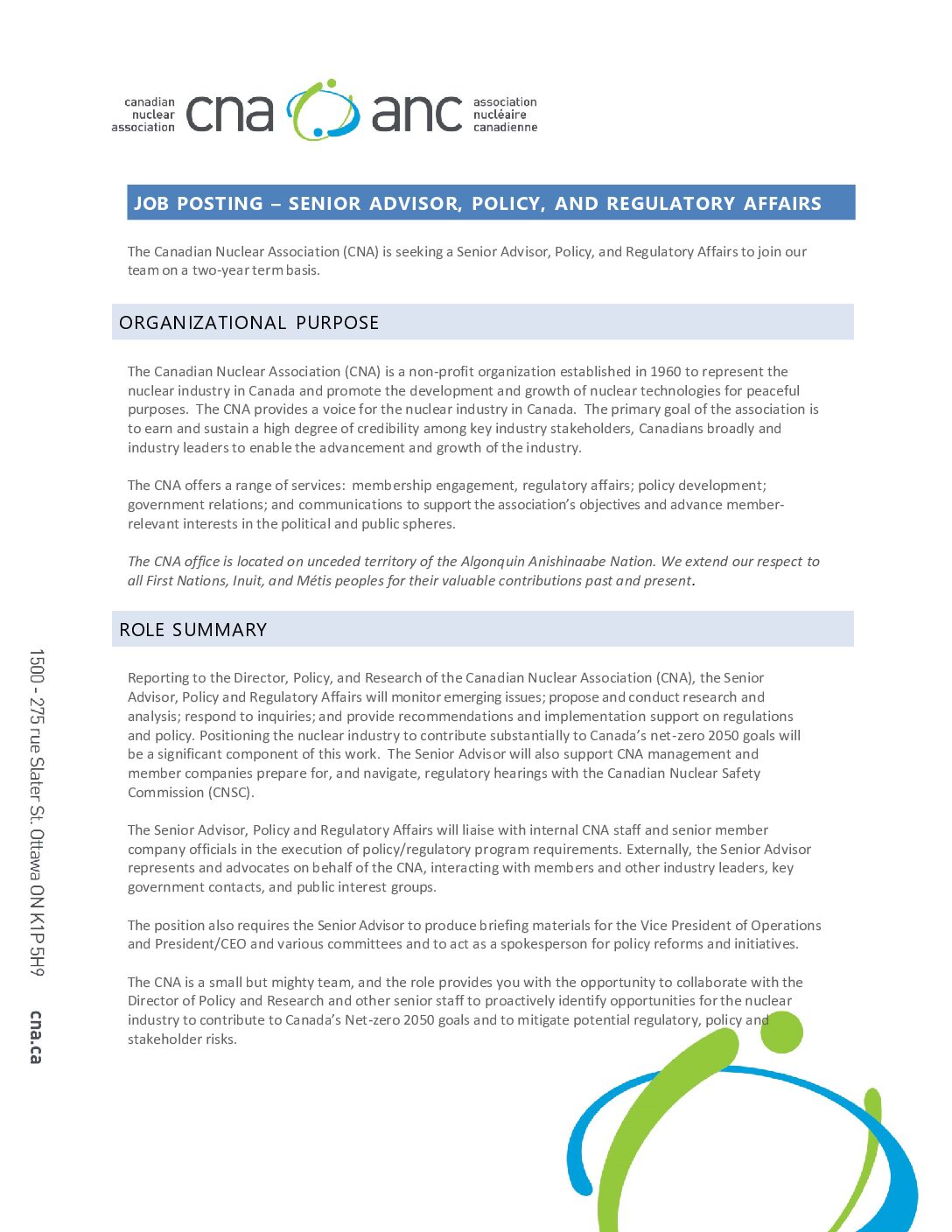 canadian nuclear association cna anc association nucléaire canadienne

JOB POSTING – SENIOR ADVISOR, POLICY, AND REGULATORY AFFAIRS

The Canadian Nuclear Association (CNA) is seeking a Senior Advisor, Policy, and Regulatory Affairs to join our team on a two-year term basis.

ORGANIZATIONAL PURPOSE

The Canadian Nuclear Association (CNA) is a non-profit organization established in 1960 to represent the nuclear industry in Canada and promote the development and growth of nuclear technologies for peaceful purposes. The CNA provides a voice for the nuclear industry in Canada. The primary goal of the association is to earn and sustain a high degree of credibility among key industry stakeholders, Canadians broadly and industry leaders to enable the advancement and growth of the industry.

The CNA offers a range of services: membership engagement, regulatory affairs; policy development; government relations; and communications to support the association's objectives and advance member-relevant interests in the political and public spheres.

The CNA office is located on unceded territory of the Algonquin Anishinaabe Nation. We extend our respect to all First Nations, Inuit, and Métis peoples for their valuable contributions past and present.

ROLE SUMMARY

Reporting to the Director, Policy, and Research of the Canadian Nuclear Association (CNA), the Senior Advisor, Policy and Regulatory Affairs will monitor emerging issues; propose and conduct research and analysis; respond to inquiries; and provide recommendations and implementation support on regulations and policy. Positioning the nuclear industry to contribute substantially to Canada's net-zero 2050 goals will be a significant component of this work. The Senior Advisor will also support CNA management and member companies prepare for, and navigate, regulatory hearings with the Canadian Nuclear Safety Commission (CNSC).

The Senior Advisor, Policy and Regulatory Affairs will liaise with internal CNA staff and senior member company officials in the execution of policy/regulatory program requirements. Externally, the Senior Advisor represents and advocates on behalf of the CNA, interacting with members and other industry leaders, key government contacts, and public interest groups.

The position also requires the Senior Advisor to produce briefing materials for the Vice President of Operations and President/CEO and various committees and to act as a spokesperson for policy reforms and initiatives.

The CNA is a small but mighty team, and the role provides you with the opportunity to collaborate with the Director of Policy and Research and other senior staff to proactively identify opportunities for the nuclear industry to contribute to Canada's Net-zero 2050 goals and to mitigate potential regulatory, policy and stakeholder risks.

1500 - 275 rue Slater St. Ottawa ON K1P 5H9 cna.ca